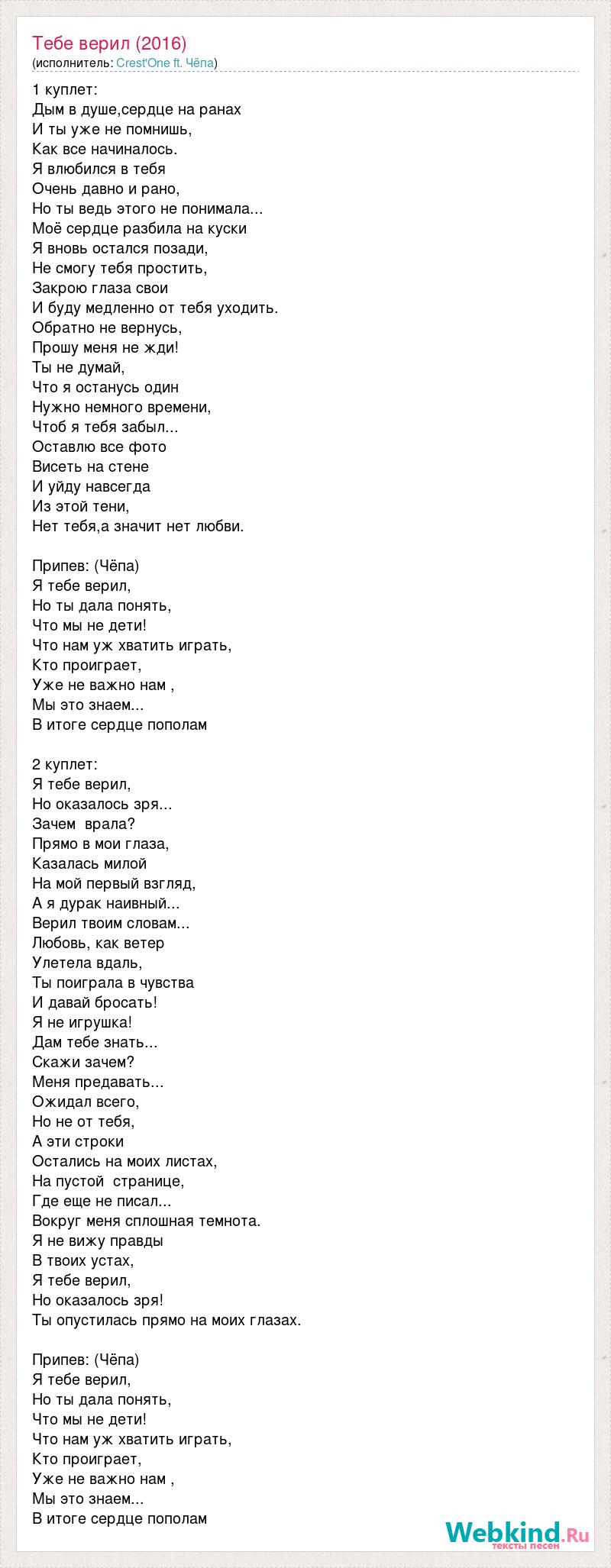 Тебе верил (2016)
(исполнитель: Crest'One ft. Чёпа)

1 куплет:
Дым в душе,сердце на ранах
И ты уже не помнишь,
Как все начиналось.
Я влюбился в тебя
Очень давно и рано,
Но ты ведь этого не понимала...
Моё сердце разбила на куски
Я вновь остался позади,
Не смогу тебя простить,
Закрою глаза свои
И буду медленно от тебя уходить.
Обратно не вернусь,
Прошу меня не жди!
Ты не думай,
Что я останусь один
Нужно немного времени,
Чтоб я тебя забыл...
Оставлю все фото
Висеть на стене
И уйду навсегда
Из этой тени,
Нет тебя,а значит нет любви.

Припев: (Чёпа)
Я тебе верил,
Но ты дала понять,
Что мы не дети!
Что нам уж хватить играть,
Кто проиграет,
Уже не важно нам ,
Мы это знаем...
В итоге сердце пополам

2 куплет:
Я тебе верил,
Но оказалось зря...
Зачем  врала?
Прямо в мои глаза,
Казалась милой
На мой первый взгляд,
А я дурак наивный...
Верил твоим словам...
Любовь, как ветер
Улетела вдаль,
Ты поиграла в чувства
И давай бросать!
Я не игрушка!
Дам тебе знать...
Скажи зачем?
Меня предавать...
Ожидал всего,
Но не от тебя,
А эти строки
Остались на моих листах,
На пустой  странице,
Где еще не писал...
Вокруг меня сплошная темнота.
Я не вижу правды
В твоих устах,
Я тебе верил,
Но оказалось зря!
Ты опустилась прямо на моих глазах.

Припев: (Чёпа)
Я тебе верил,
Но ты дала понять,
Что мы не дети!
Что нам уж хватить играть,
Кто проиграет,
Уже не важно нам ,
Мы это знаем...
В итоге сердце пополам

Webkind.Ru
тексты песен